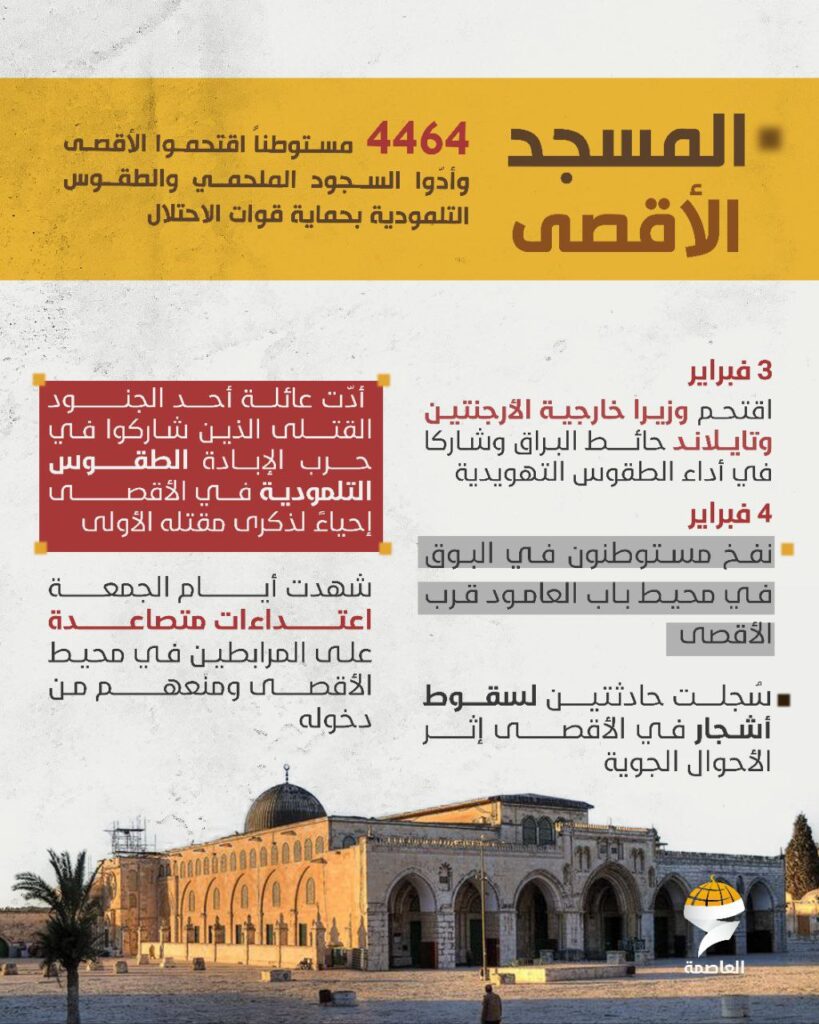 المسجد الأقصى

4464 مستوطناً اقتحموا الأقصى وأدّوا السجود الملحمي والطقوس التلمودية بحماية قوات الاحتلال

3 فبراير
اقتحم وزيرا خارجية الأرجنتين وتايلاند حائط البراق وشاركا في أداء الطقوس التهويدية

4 فبراير
نفخ مستوطنون في البوق في محيط باب العامود قرب الأقصى

سُجلت حادثتين لسقوط أشجار في الأقصى إثر الأحوال الجوية

أدّت عائلة أحد الجنود القتلى الذين شاركوا في حرب الإبادة الطقوس التلمودية في الأقصى إحياءً لذكرى مقتله الأولى

شهدت أيام الجمعة اعتداءات متصاعدة على المرابطين في محيط الأقصى ومنعهم من دخوله

العاصمة